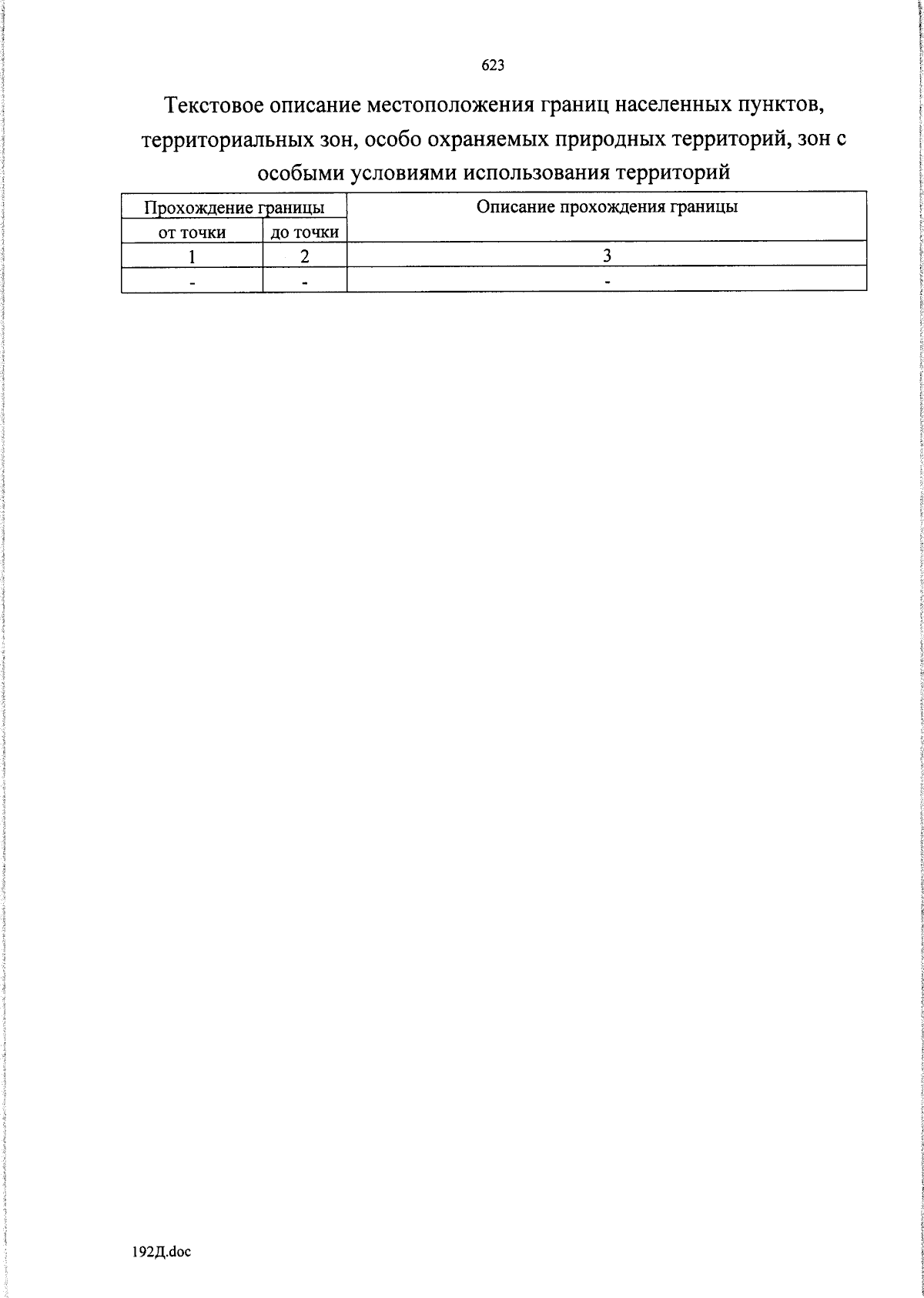 623

Текстовое описание местоположения границ населенных пунктов, территориальных зон, особо охраняемых природных территорий, зон с особыми условиями использования территорий

| Прохождение границы | | Описание прохождения границы |
|---|---|---|
| от точки | до точки | |
| 1 | 2 | 3 |
| - | - | - |

192Д.doc